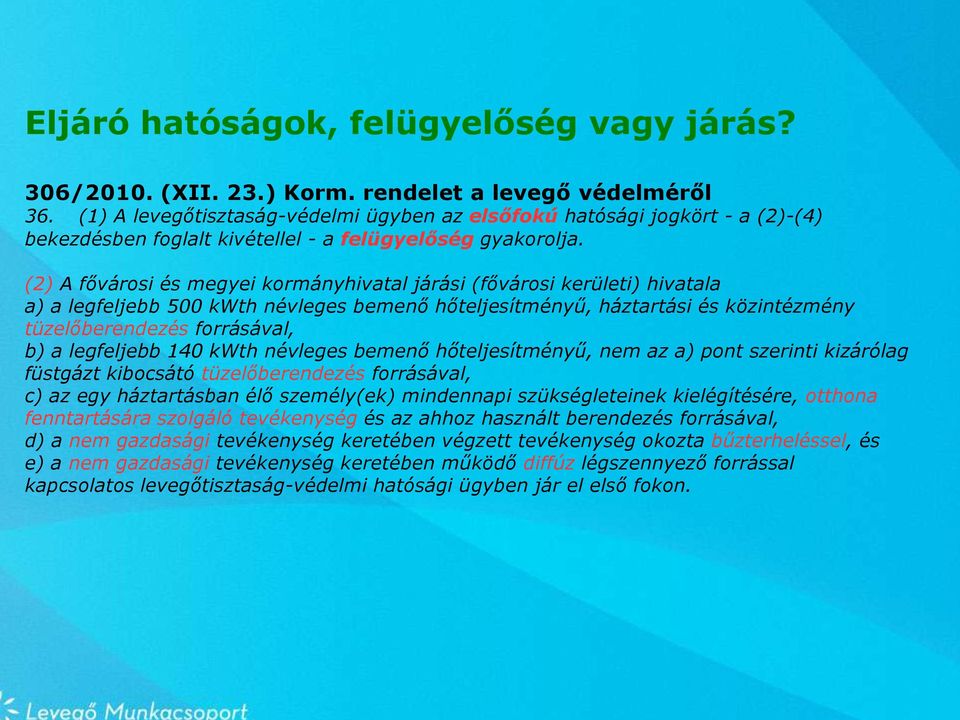 Eljáró hatóságok, felügyelőség vagy járás?

306/2010. (XII. 23.) Korm. rendelet a levegő védelméről
36. (1) A levegőtisztaság-védelmi ügyben az elsőfokú hatósági jogkört - a (2)-(4) bekezdésben foglalt kivétellel - a felügyelőség gyakorolja.

(2) A fővárosi és megyei kormányhivatal járási (fővárosi kerületi) hivatala
a) a legfeljebb 500 kWth névleges bemenő hőteljesítményű, háztartási és közintézmény tüzelőberendezés forrásával,
b) a legfeljebb 140 kWth névleges bemenő hőteljesítményű, nem az a) pont szerinti kizárólag füstgázt kibocsátó tüzelőberendezés forrásával,
c) az egy háztartásban élő személy(ek) mindennapi szükségleteinek kielégítésére, otthona fenntartására szolgáló tevékenység és az ahhoz használt berendezés forrásával,
d) a nem gazdasági tevékenység keretében végzett tevékenység okozta bűzterheléssel, és
e) a nem gazdasági tevékenység keretében működő diffúz légszennyező forrással kapcsolatos levegőtisztaság-védelmi hatósági ügyben jár el első fokon.

Levegő Munkacsoport